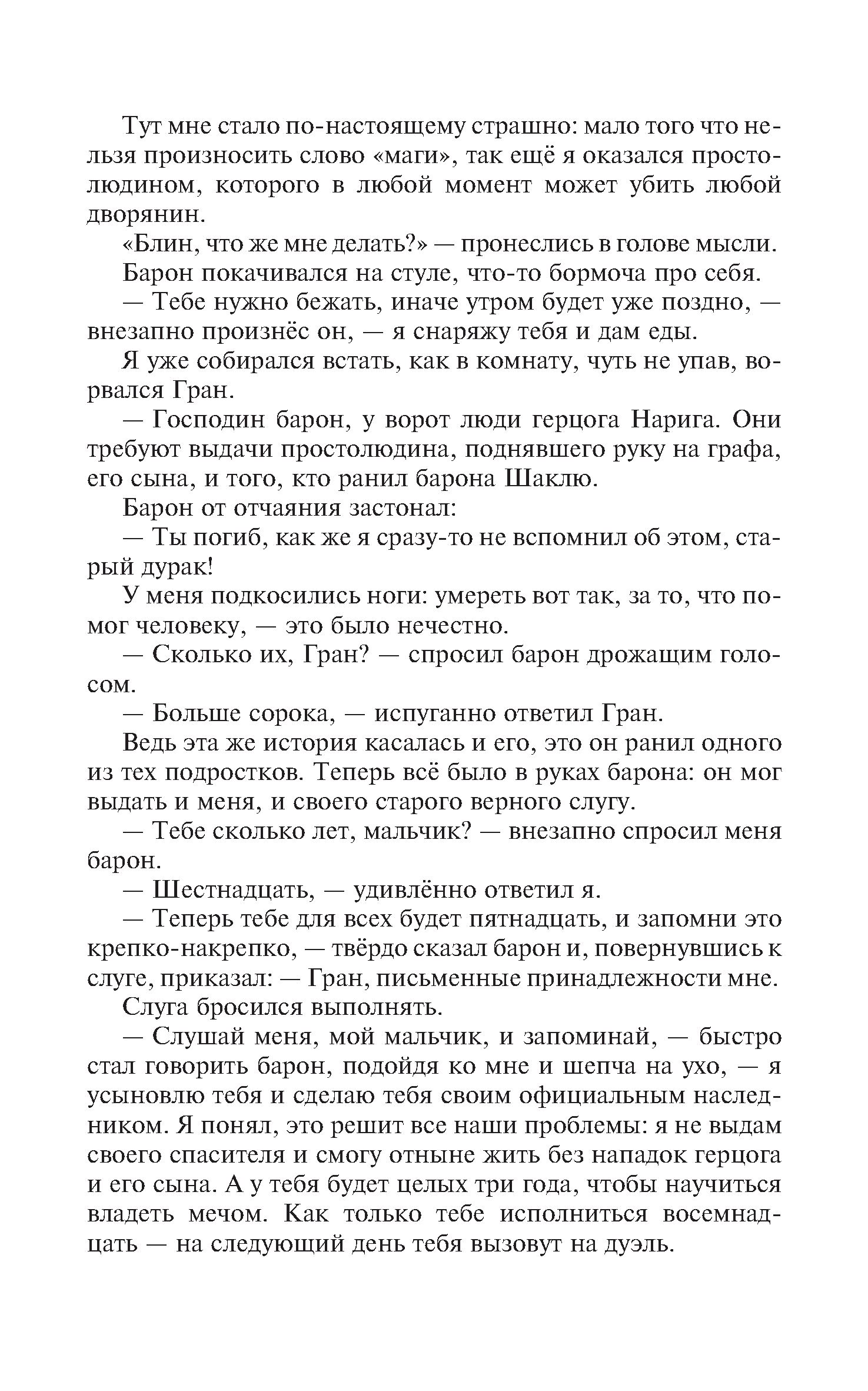 Тут мне стало по-настоящему страшно: мало того что нельзя произносить слово «маги», так ещё я оказался простолюдином, которого в любой момент может убить любой дворянин.

«Блин, что же мне делать?» — пронеслись в голове мысли.

Барон покачивался на стуле, что-то бормоча про себя.

— Тебе нужно бежать, иначе утром будет уже поздно, — внезапно произнёс он, — я снаряжу тебя и дам еды.

Я уже собирался встать, как в комнату, чуть не упав, ворвался Гран.

— Господин барон, у ворот люди герцога Нарига. Они требуют выдачи простолюдина, поднявшего руку на графа, его сына, и того, кто ранил барона Шаклю.

Барон от отчаяния застонал:

— Ты погиб, как же я сразу-то не вспомнил об этом, старый дурак!

У меня подкосились ноги: умереть вот так, за то, что помог человеку, — это было нечестно.

— Сколько их, Гран? — спросил барон дрожащим голосом.

— Больше сорока, — испуганно ответил Гран.

Ведь эта же история касалась и его, это он ранил одного из тех подростков. Теперь всё было в руках барона: он мог выдать и меня, и своего старого верного слугу.

— Тебе сколько лет, мальчик? — внезапно спросил меня барон.

— Шестнадцать, — удивлённо ответил я.

— Теперь тебе для всех будет пятнадцать, и запомни это крепко-накрепко, — твёрдо сказал барон и, повернувшись к слуге, приказал: — Гран, письменные принадлежности мне.

Слуга бросился выполнять.

— Слушай меня, мой мальчик, и запоминай, — быстро стал говорить барон, подойдя ко мне и шепча на ухо, — я усыновлю тебя и сделаю тебя своим официальным наследником. Я понял, это решит все наши проблемы: я не выдам своего спасителя и смогу отныне жить без нападок герцога и его сына. А у тебя будет целых три года, чтобы научиться владеть мечом. Как только тебе исполниться восемнадцать — на следующий день тебя вызовут на дуэль.